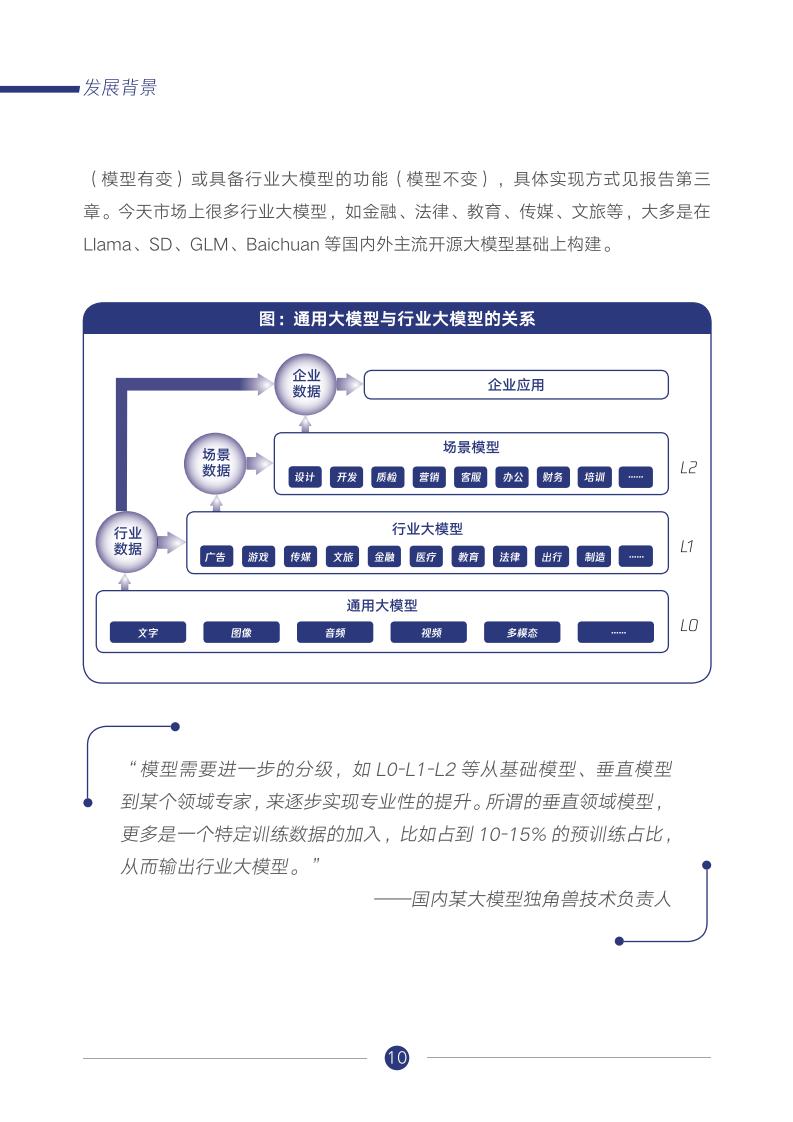 发展背景

（模型有变）或具备行业大模型的功能（模型不变），具体实现方式见报告第三章。今天市场上很多行业大模型，如金融、法律、教育、传媒、文旅等，大多是在 Llama、SD、GLM、Baichuan 等国内外主流开源大模型基础上构建。

图：通用大模型与行业大模型的关系

企业数据

企业应用

场景数据

场景模型

设计 开发 质检 营销 客服 办公 财务 培训 ……

L2

行业数据

行业大模型

广告 游戏 传媒 文旅 金融 医疗 教育 法律 出行 制造 ……

L1

通用大模型

文字 图像 音频 视频 多模态 ……

L0

“模型需要进一步的分级，如 L0-L1-L2 等从基础模型、垂直模型到某个领域专家，来逐步实现专业性的提升。所谓的垂直领域模型，更多是一个特定训练数据的加入，比如占到 10-15% 的预训练占比，从而输出行业大模型。”

——国内某大模型独角兽技术负责人

10